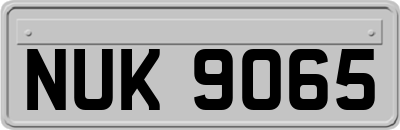 NUK 9065